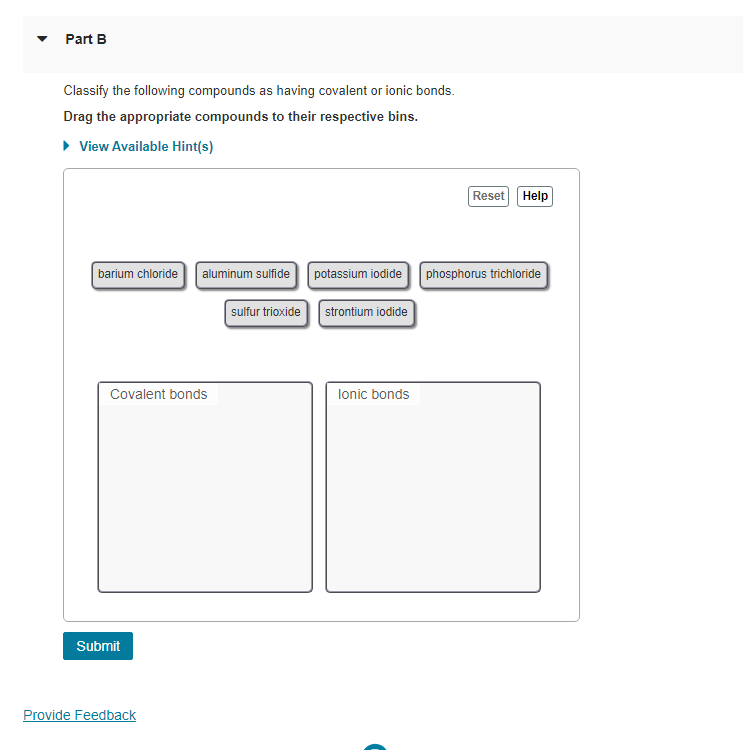 Part B

Classify the following compounds as having covalent or ionic bonds.

Drag the appropriate compounds to their respective bins.

View Available Hint(s)

Reset Help

barium chloride aluminum sulfide potassium iodide phosphorus trichloride sulfur trioxide strontium iodide

Covalent bonds

Ionic bonds

Submit

Provide Feedback